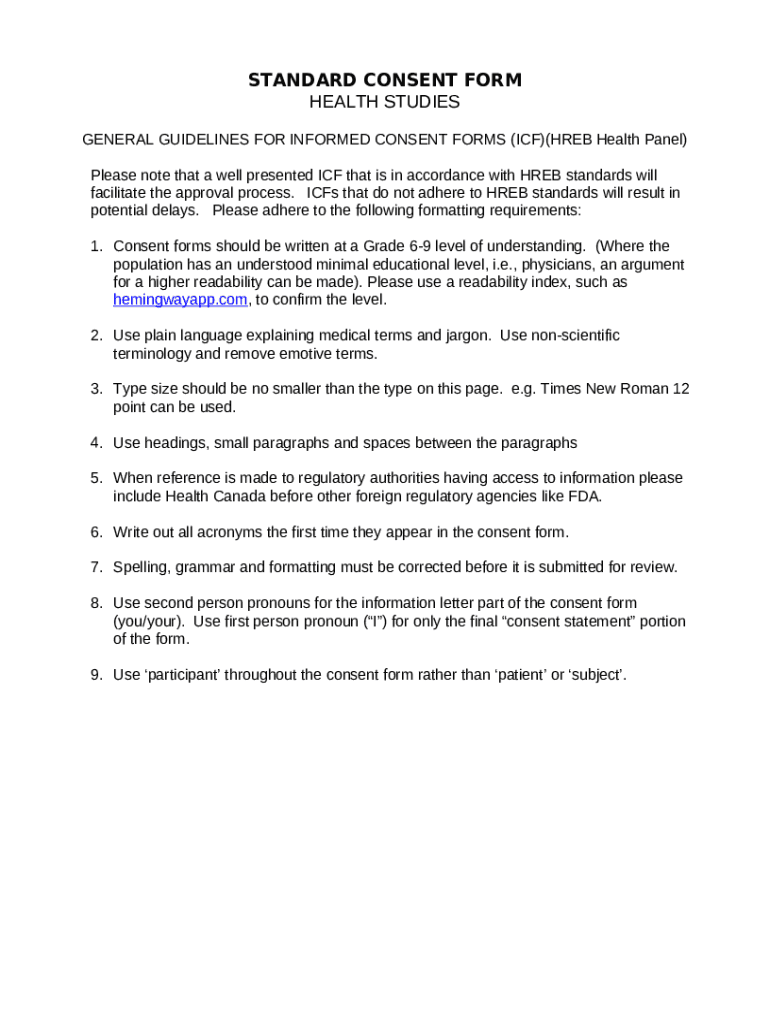 STANDARD CONSENT FORM
HEALTH STUDIES

GENERAL GUIDELINES FOR INFORMED CONSENT FORMS (ICF)(HREB Health Panel)

Please note that a well presented ICF that is in accordance with HREB standards will facilitate the approval process. ICFs that do not adhere to HREB standards will result in potential delays. Please adhere to the following formatting requirements:

1. Consent forms should be written at a Grade 6-9 level of understanding. (Where the population has an understood minimal educational level, i.e., physicians, an argument for a higher readability can be made). Please use a readability index, such as hemingwayapp.com, to confirm the level.

2. Use plain language explaining medical terms and jargon. Use non-scientific terminology and remove emotive terms.

3. Type size should be no smaller than the type on this page. e.g. Times New Roman 12 point can be used.

4. Use headings, small paragraphs and spaces between the paragraphs

5. When reference is made to regulatory authorities having access to information please include Health Canada before other foreign regulatory agencies like FDA.

6. Write out all acronyms the first time they appear in the consent form.

7. Spelling, grammar and formatting must be corrected before it is submitted for review.

8. Use second person pronouns for the information letter part of the consent form (you/your). Use first person pronoun (“I”) for only the final “consent statement” portion of the form.

9. Use ‘participant’ throughout the consent form rather than ‘patient’ or ‘subject’.